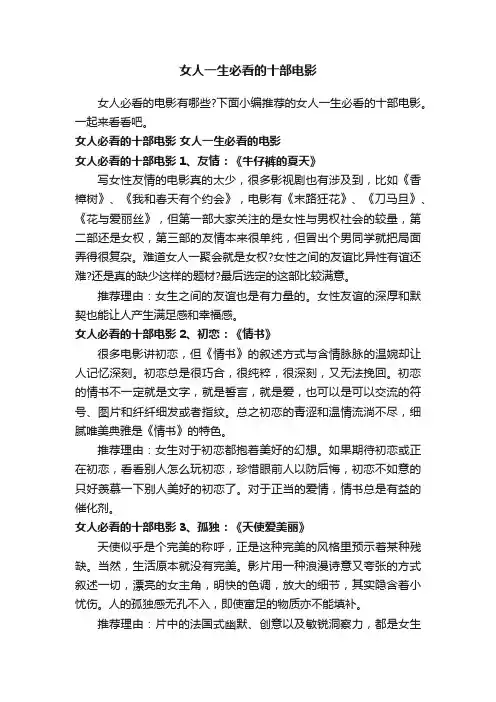 女人一生必看的十部电影

女人必看的电影有哪些?下面小编推荐的女人一生必看的十部电影。一起来看看吧。

女人必看的十部电影 女人一生必看的电影

女人必看的十部电影 1、友情：《牛仔裤的夏天》

写女性友情的电影真的太少，很多影视剧也有涉及到，比如《香樟树》、《我和春天有个约会》，电影有《末路狂花》、《刀马旦》、《花与爱丽丝》，但第一部大家关注的是女性与男权社会的较量，第二部还是女权，第三部的友情本来很单纯，但冒出个男同学就把局面弄得很复杂。难道女人一聚会就是女权?女性之间的友谊比异性有谊还难?还是真的缺少这样的题材?最后选定的这部比较满意。

推荐理由：女生之间的友谊也是有力量的。女性友谊的深厚和默契也能让人产生满足感和幸福感。

女人必看的十部电影 2、初恋：《情书》

很多电影讲初恋，但《情书》的叙述方式与含情脉脉的温婉却让人记忆深刻。初恋总是很巧合，很纯粹，很深刻，又无法挽回。初恋的情书不一定就是文字，就是誓言，就是爱，也可以是可以交流的符号、图片和纤纤细发或者指纹。总之初恋的青涩和温情流淌不尽，细腻唯美典雅是《情书》的特色。

推荐理由：女生对于初恋都抱着美好的幻想。如果期待初恋或正在初恋，看看别人怎么玩初恋，珍惜眼前人以防后悔，初恋不如意的只好羡慕一下别人美好的初恋了。对于正当的爱情，情书总是有益的催化剂。

女人必看的十部电影 3、孤独：《天使爱美丽》

天使似乎是个完美的称呼，正是这种完美的风格里预示着某种残缺。当然，生活原本就没有完美。影片用一种浪漫诗意又夸张的方式叙述一切，漂亮的女主角，明快的色调，放大的细节，其实隐含着小忧伤。人的孤独感无孔不入，即使富足的物质亦不能填补。

推荐理由：片中的法国式幽默、创意以及敏锐洞察力，都是女生